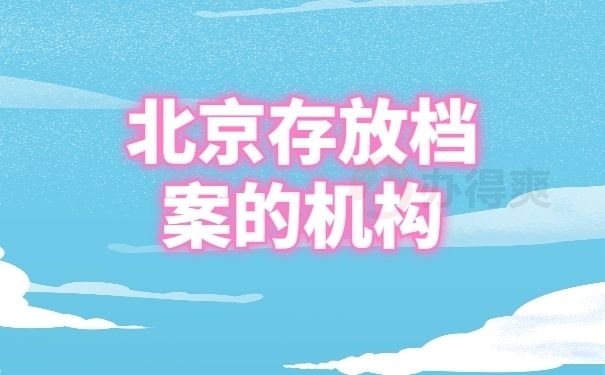 北京存放档案的机构

办得爽